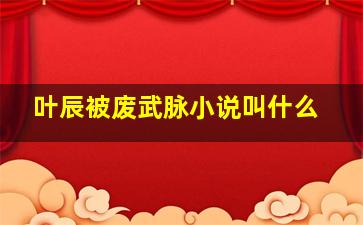 叶辰被废武脉小说叫什么